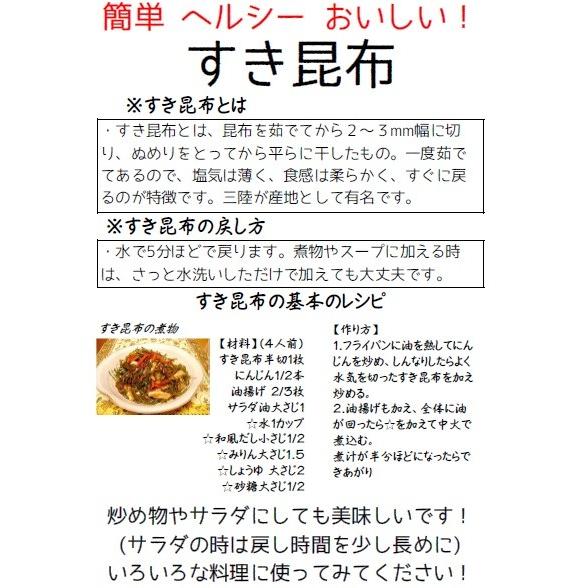 簡単 ヘルシー おいしい！

すき昆布

※すき昆布とは

・すき昆布とは、昆布を茹でてから２～３mm幅に切り、ぬめりをとってから平らに干したもの。一度茹でてあるので、塩気は薄く、食感は柔らかく、すぐに戻るのが特徴です。三陸が産地として有名です。

※すき昆布の戻し方

・水で5分ほどで戻ります。煮物やスープに加える時は、さっと水洗いしただけで加えても大丈夫です。

すき昆布の基本のレシピ

すき昆布の煮物

【材料】(4人前)
すき昆布半切1枚
にんじん1/2本
油揚げ 2/3枚
サラダ油大さじ1
☆水1カップ
☆和風だし小さじ1/2
☆みりん大さじ1.5
☆しょうゆ 大さじ2
☆砂糖大さじ1/2

【作り方】
1.フライパンに油を熱してにんじんを炒め、しんなりしたらよく水気を切ったすき昆布を加え炒める。
2.油揚げも加え、全体に油が回ったら☆を加えて中火で煮込む。
煮汁が半分ほどになったらできあがり

炒め物やサラダにしても美味しいです！
(サラダの時は戻し時間を少し長めに)
いろいろな料理に使ってみてください！